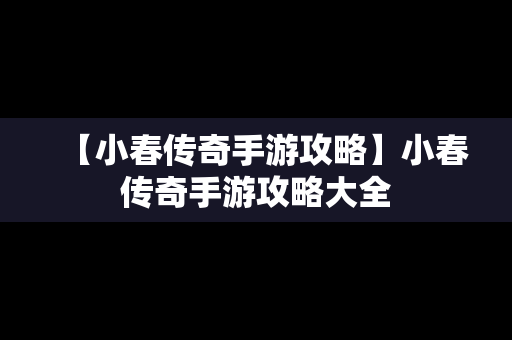 【小春传奇手游攻略】小春传奇手游攻略大全